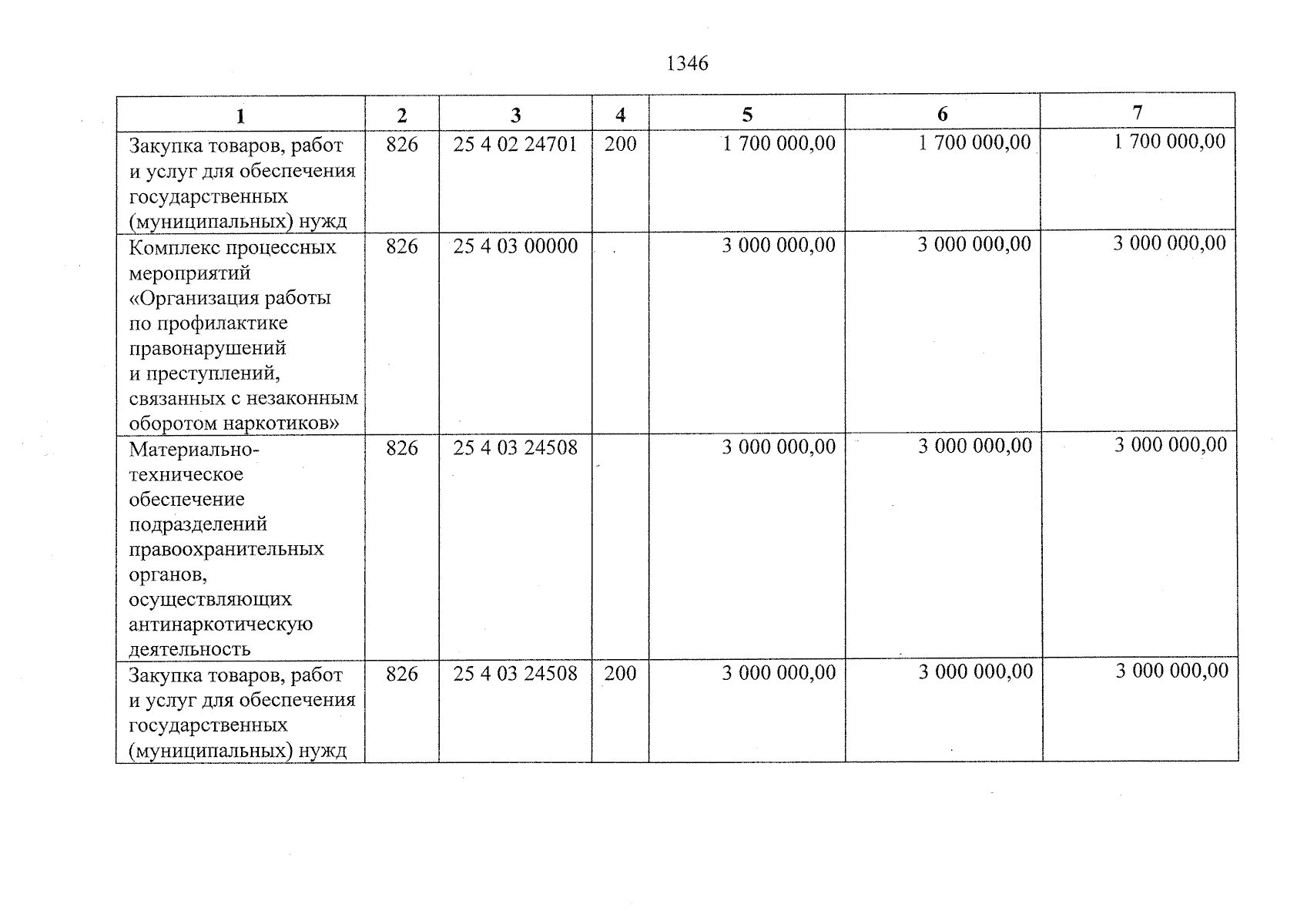 1346

| 1 | 2 | 3 | 4 | 5 | 6 | 7 |
|---|---|---|---|---|---|---|
| Закупка товаров, работ и услуг для обеспечения государственных (муниципальных) нужд | 826 | 25 4 02 24701 | 200 | 1 700 000,00 | 1 700 000,00 | 1 700 000,00 |
| Комплекс процессных мероприятий «Организация работы по профилактике правонарушений и преступлений, связанных с незаконным оборотом наркотиков» | 826 | 25 4 03 00000 |  | 3 000 000,00 | 3 000 000,00 | 3 000 000,00 |
| Материально-техническое обеспечение подразделений правоохранительных органов, осуществляющих антинаркотическую деятельность | 826 | 25 4 03 24508 |  | 3 000 000,00 | 3 000 000,00 | 3 000 000,00 |
| Закупка товаров, работ и услуг для обеспечения государственных (муниципальных) нужд | 826 | 25 4 03 24508 | 200 | 3 000 000,00 | 3 000 000,00 | 3 000 000,00 |